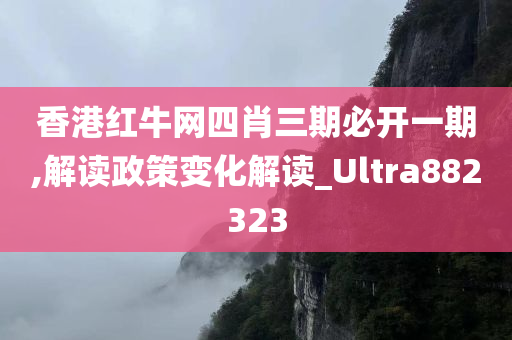 香港红牛网四肖三期必开一期,解读政策变化解读_Ultra882323